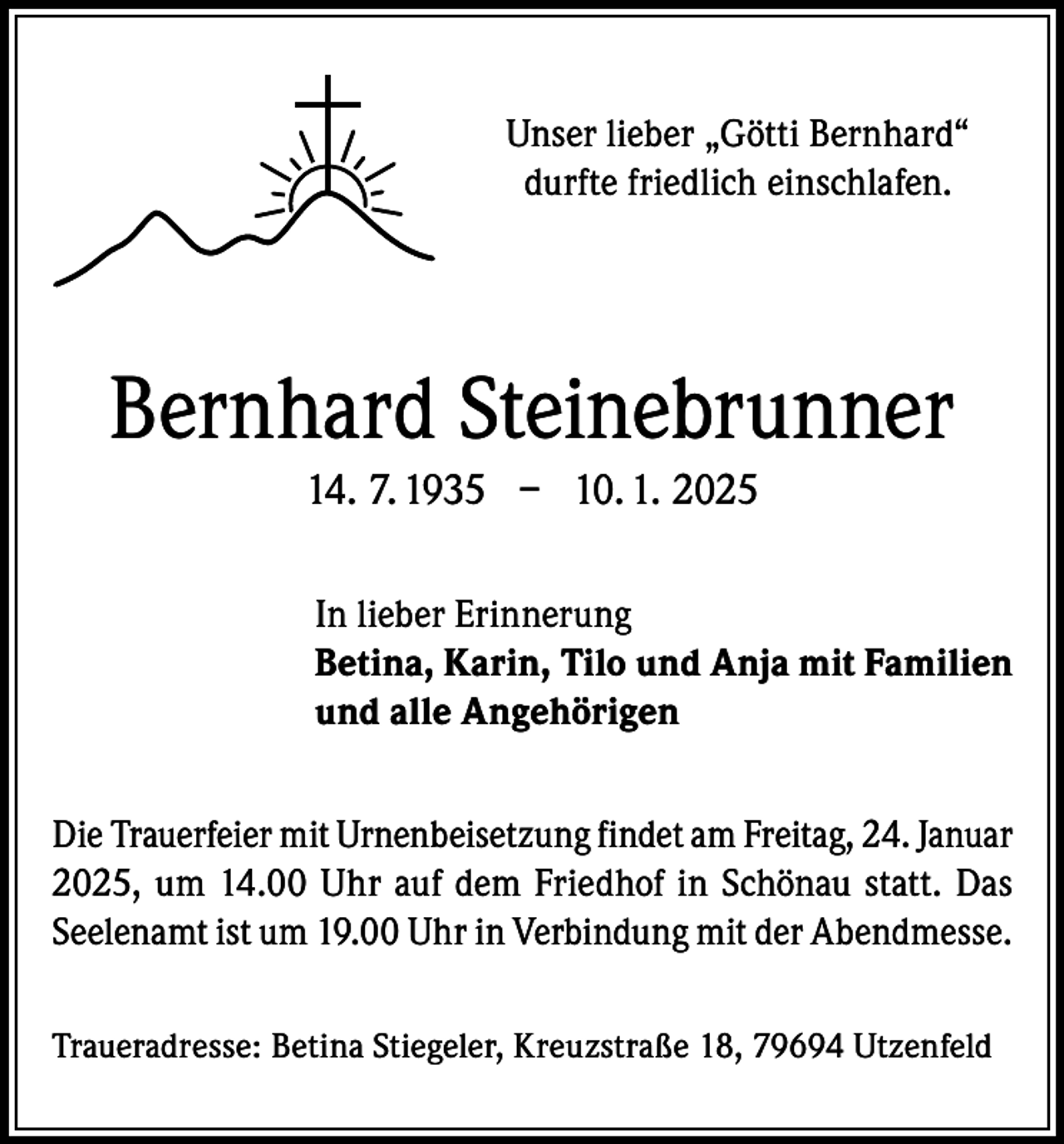 Unser lieber „Götti Bernhard“ durfte friedlich einschlafen.

Bernhard Steinebrunner

14. 7. 1935 – 10. 1. 2025

In lieber Erinnerung
**Betina, Karin, Tilo und Anja mit Familien und alle Angehörigen**

Die Trauerfeier mit Urnenbeisetzung findet am Freitag, 24. Januar 2025, um 14.00 Uhr auf dem Friedhof in Schönau statt. Das Seelenamt ist um 19.00 Uhr in Verbindung mit der Abendmesse.

Traueradresse: Betina Stiegeler, Kreuzstraße 18, 79694 Utzenfeld